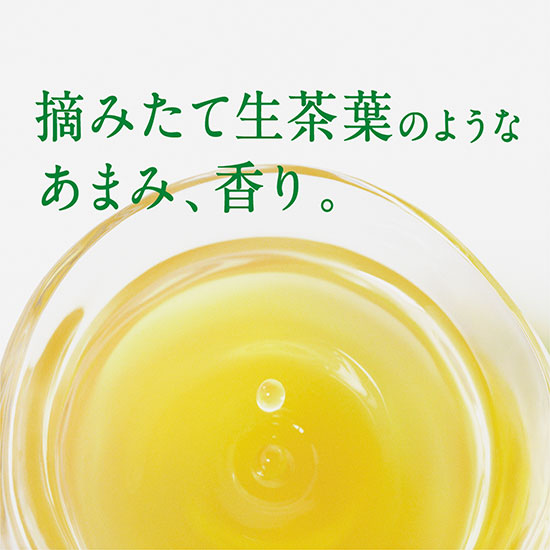 摘みたて生茶葉のような
あまみ、香り。